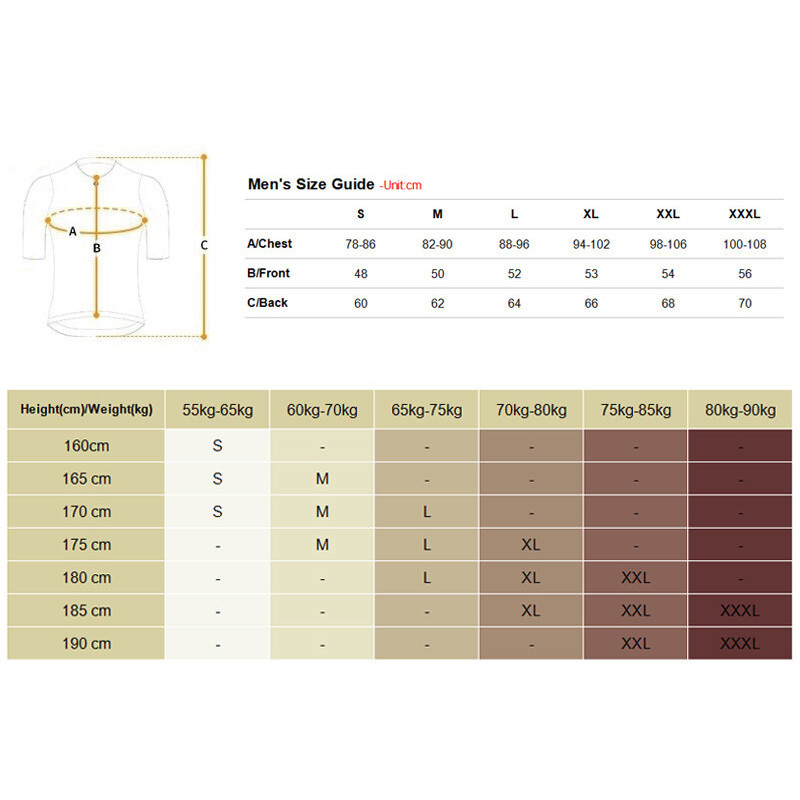 A
B
C

Men's Size Guide -Unit:cm

| | S | M | L | XL | XXL | XXXL |
|---|---|---|---|---|---|---|
| A/Chest | 78-86 | 82-90 | 88-96 | 94-102 | 98-106 | 100-108 |
| B/Front | 48 | 50 | 52 | 53 | 54 | 56 |
| C/Back | 60 | 62 | 64 | 66 | 68 | 70 |

| Height(cm)/Weight(kg) | 55kg-65kg | 60kg-70kg | 65kg-75kg | 70kg-80kg | 75kg-85kg | 80kg-90kg |
|---|---|---|---|---|---|---|
| 160cm | S | - | - | - | - | - |
| 165 cm | S | M | - | - | - | - |
| 170 cm | S | M | L | - | - | - |
| 175 cm | - | M | L | XL | - | - |
| 180 cm | - | - | L | XL | XXL | - |
| 185 cm | - | - | - | XL | XXL | XXXL |
| 190 cm | - | - | - | - | XXL | XXXL |